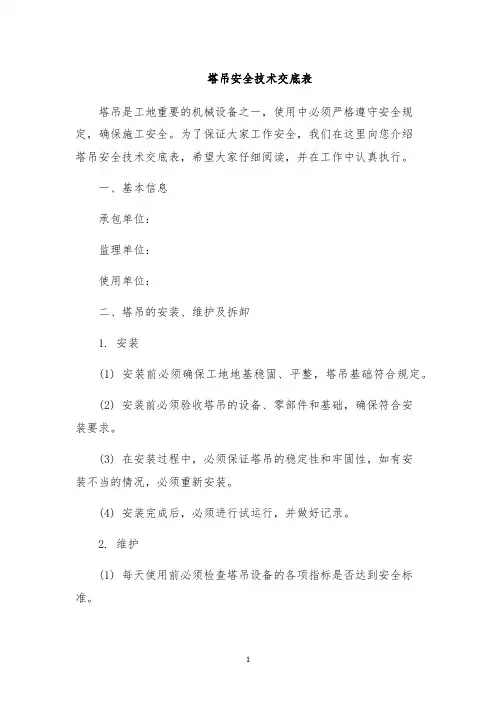 塔吊安全技术交底表

塔吊是工地重要的机械设备之一，使用中必须严格遵守安全规定，确保施工安全。为了保证大家工作安全，我们在这里向您介绍塔吊安全技术交底表，希望大家仔细阅读，并在工作中认真执行。

一、基本信息

承包单位：

监理单位：

使用单位：

二、塔吊的安装、维护及拆卸

1. 安装

(1) 安装前必须确保工地地基稳固、平整，塔吊基础符合规定。

(2) 安装前必须验收塔吊的设备、零部件和基础，确保符合安装要求。

(3) 在安装过程中，必须保证塔吊的稳定性和牢固性，如有安装不当的情况，必须重新安装。

(4) 安装完成后，必须进行试运行，并做好记录。

2. 维护

(1) 每天使用前必须检查塔吊设备的各项指标是否达到安全标准。

1